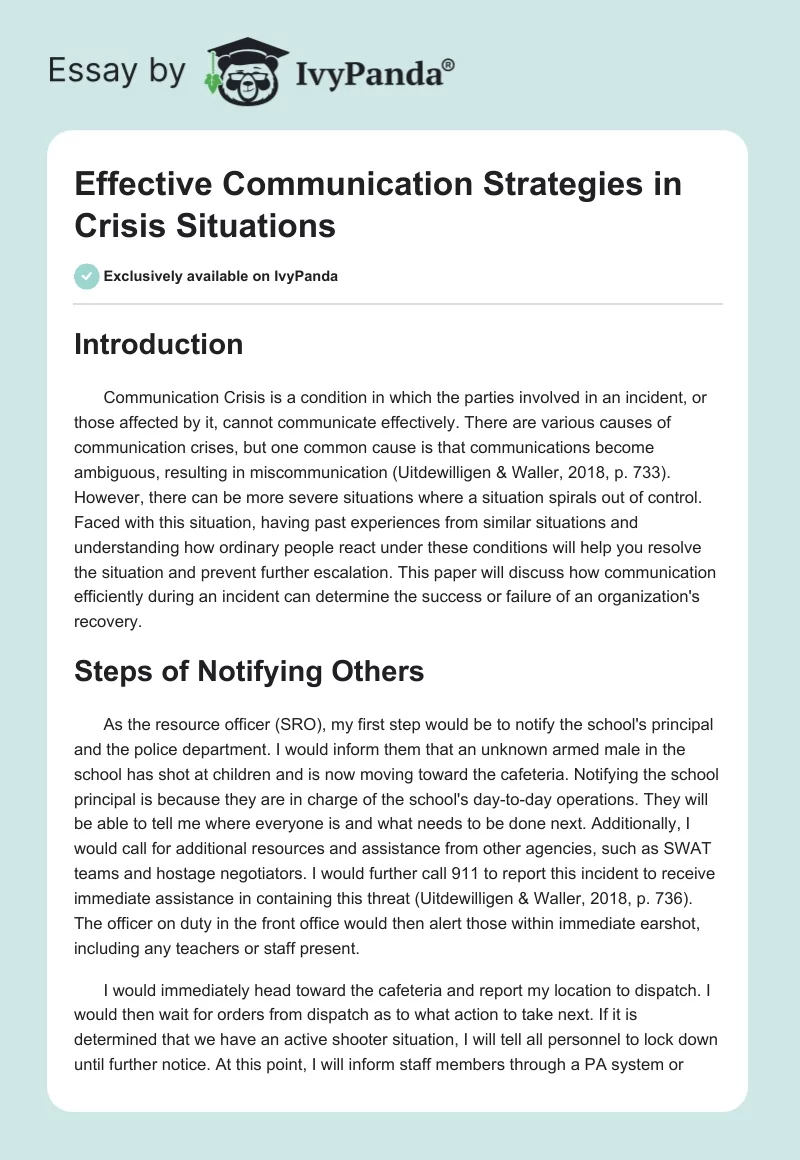 Essay by IvyPanda®

Effective Communication Strategies in Crisis Situations

Exclusively available on IvyPanda

Introduction

Communication Crisis is a condition in which the parties involved in an incident, or those affected by it, cannot communicate effectively. There are various causes of communication crises, but one common cause is that communications become ambiguous, resulting in miscommunication (Uitdewilligen & Waller, 2018, p. 733). However, there can be more severe situations where a situation spirals out of control. Faced with this situation, having past experiences from similar situations and understanding how ordinary people react under these conditions will help you resolve the situation and prevent further escalation. This paper will discuss how communication efficiently during an incident can determine the success or failure of an organization's recovery.

Steps of Notifying Others

As the resource officer (SRO), my first step would be to notify the school's principal and the police department. I would inform them that an unknown armed male in the school has shot at children and is now moving toward the cafeteria. Notifying the school principal is because they are in charge of the school's day-to-day operations. They will be able to tell me where everyone is and what needs to be done next. Additionally, I would call for additional resources and assistance from other agencies, such as SWAT teams and hostage negotiators. I would further call 911 to report this incident to receive immediate assistance in containing this threat (Uitdewilligen & Waller, 2018, p. 736). The officer on duty in the front office would then alert those within immediate earshot, including any teachers or staff present.

I would immediately head toward the cafeteria and report my location to dispatch. I would then wait for orders from dispatch as to what action to take next. If it is determined that we have an active shooter situation, I will tell all personnel to lock down until further notice. At this point, I will inform staff members through a PA system or